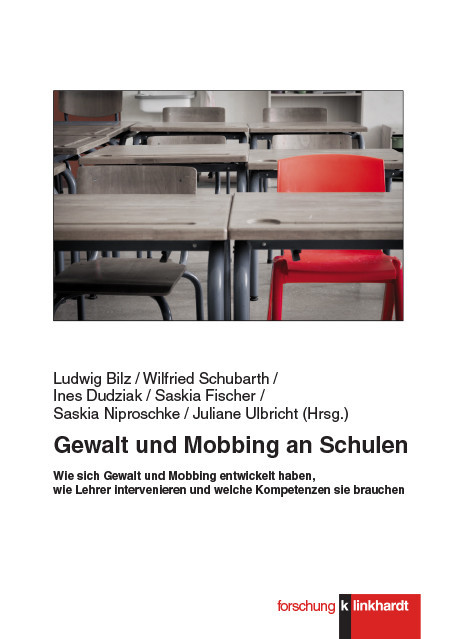 Ludwig Bilz / Wilfried Schubarth / Ines Dudziak / Saskia Fischer / Saskia Niproschke / Juliane Ulbricht (Hrsg.)

Gewalt und Mobbing an Schulen

Wie sich Gewalt und Mobbing entwickelt haben, wie Lehrer intervenieren und welche Kompetenzen sie brauchen

forschung k linkhardt